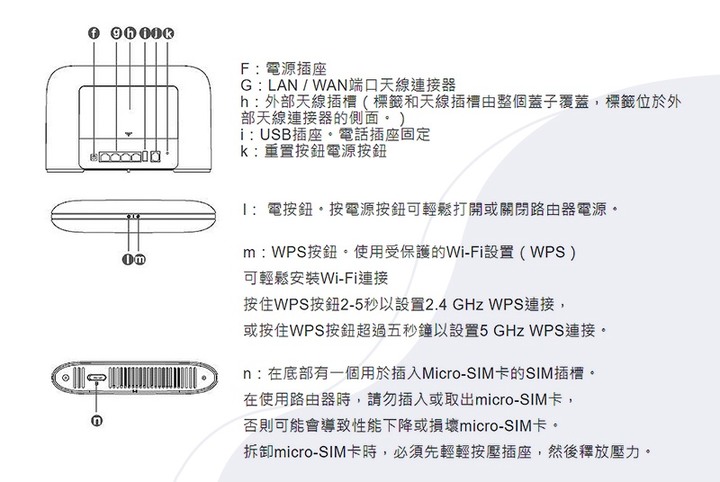 f g h i j k

F：電源插座
G：LAN / WAN端口天線連接器
h：外部天線插槽（標籤和天線插槽由整個蓋子覆蓋，標籤位於外部天線連接器的側面。）
i：USB插座。電話插座固定
k：重置按鈕電源按鈕

l m

l： 電按鈕。按電源按鈕可輕鬆打開或關閉路由器電源。

m：WPS按鈕。使用受保護的Wi-Fi設置（WPS）
可輕鬆安裝Wi-Fi連接
按住WPS按鈕2-5秒以設置2.4 GHz WPS連接，
或按住WPS按鈕超過五秒鐘以設置5 GHz WPS連接。

n

n：在底部有一個用於插入Micro-SIM卡的SIM插槽。
在使用路由器時，請勿插入或取出micro-SIM卡，
否則可能會導致性能下降或損壞micro-SIM卡。
拆卸micro-SIM卡時，必須先輕輕按壓插座，然後釋放壓力。